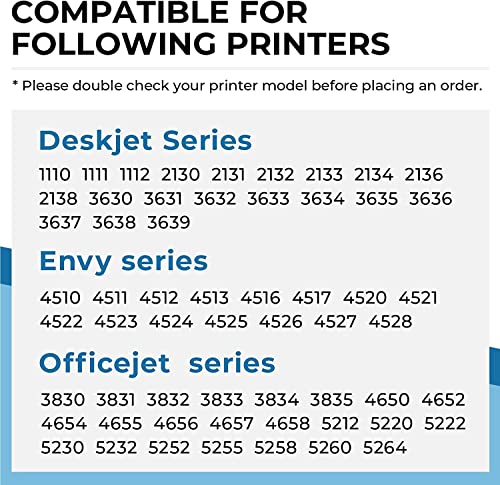 COMPATIBLE FOR FOLLOWING PRINTERS

* Please double check your printer model before placing an order.

Deskjet Series

1110 1111 1112 2130 2131 2132 2133 2134 2136 2138 3630 3631 3632 3633 3634 3635 3636 3637 3638 3639

Envy series

4510 4511 4512 4513 4516 4517 4520 4521 4522 4523 4524 4525 4526 4527 4528

Officejet series

3830 3831 3832 3833 3834 3835 4650 4652 4654 4655 4656 4657 4658 5212 5220 5222 5230 5232 5252 5255 5258 5260 5264